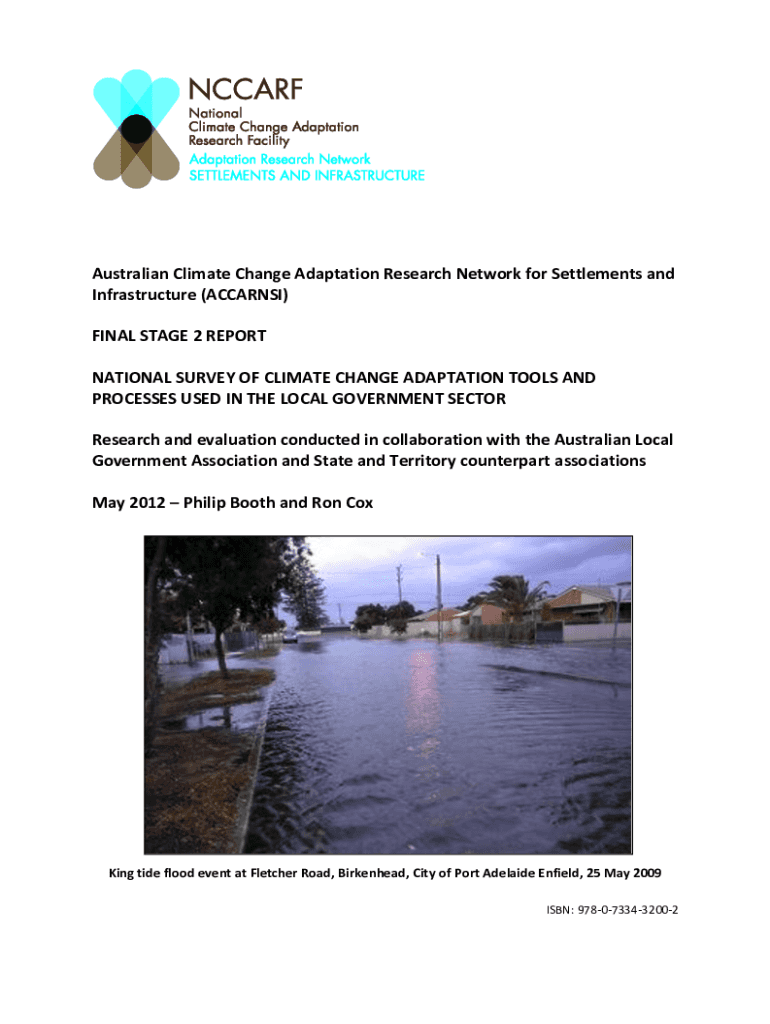 NCCARF
National
Climate Change Adaptation
Research Facility
Adaptation Research Network
SETTLEMENTS AND INFRASTRUCTURE

Australian Climate Change Adaptation Research Network for Settlements and Infrastructure (ACCARNSI)

FINAL STAGE 2 REPORT

NATIONAL SURVEY OF CLIMATE CHANGE ADAPTATION TOOLS AND PROCESSES USED IN THE LOCAL GOVERNMENT SECTOR

Research and evaluation conducted in collaboration with the Australian Local Government Association and State and Territory counterpart associations

May 2012 – Philip Booth and Ron Cox

King tide flood event at Fletcher Road, Birkenhead, City of Port Adelaide Enfield, 25 May 2009

ISBN: 978-0-7334-3200-2